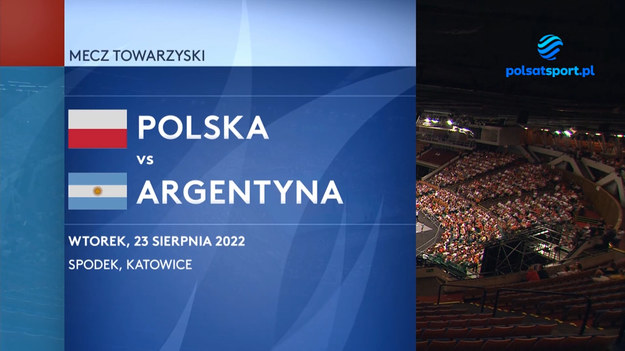 MECZ TOWARZYSKI

polsatsport.pl

POLSKA

vs

ARGENTYNA

WTOREK, 23 SIERPNIA 2022

SPODEK, KATOWICE